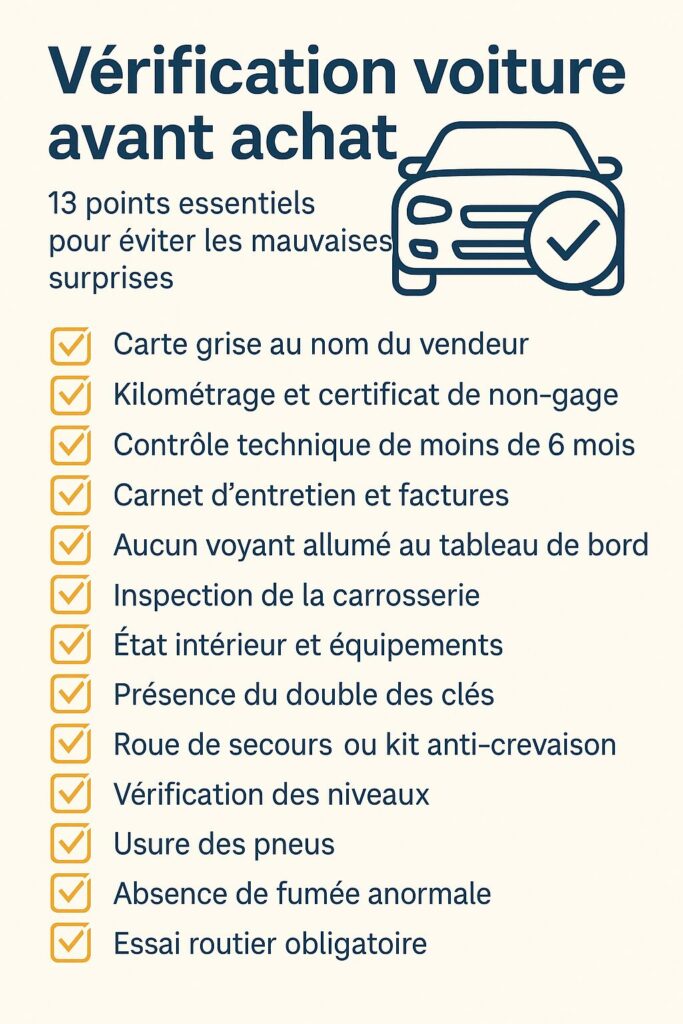 Vérification voiture avant achat

13 points essentiels pour éviter les mauvaises surprises

Carte grise au nom du vendeur
Kilométrage et certificat de non-gage
Contrôle technique de moins de 6 mois
Carnet d'entretien et factures
Aucun voyant allumé au tableau de bord
Inspection de la carrosserie
État intérieur et équipements
Présence du double des clés
Roue de secours ou kit anti-crevaison
Vérification des niveaux
Usure des pneus
Absence de fumée anormale
Essai routier obligatoire